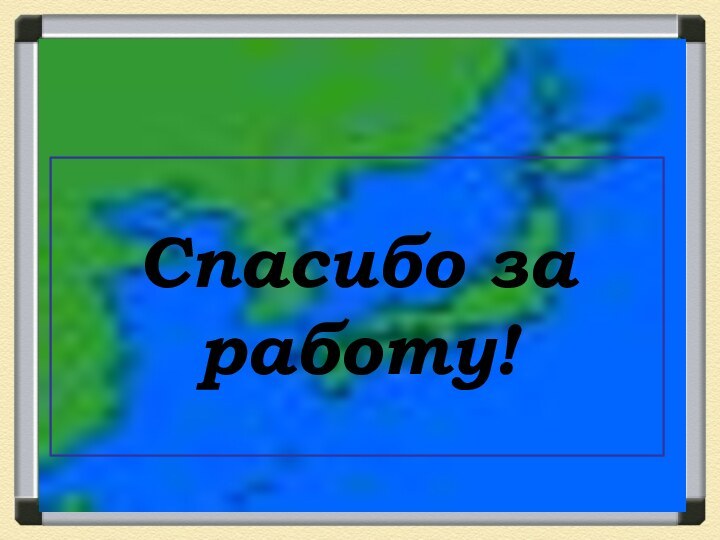 Спасибо за работу!